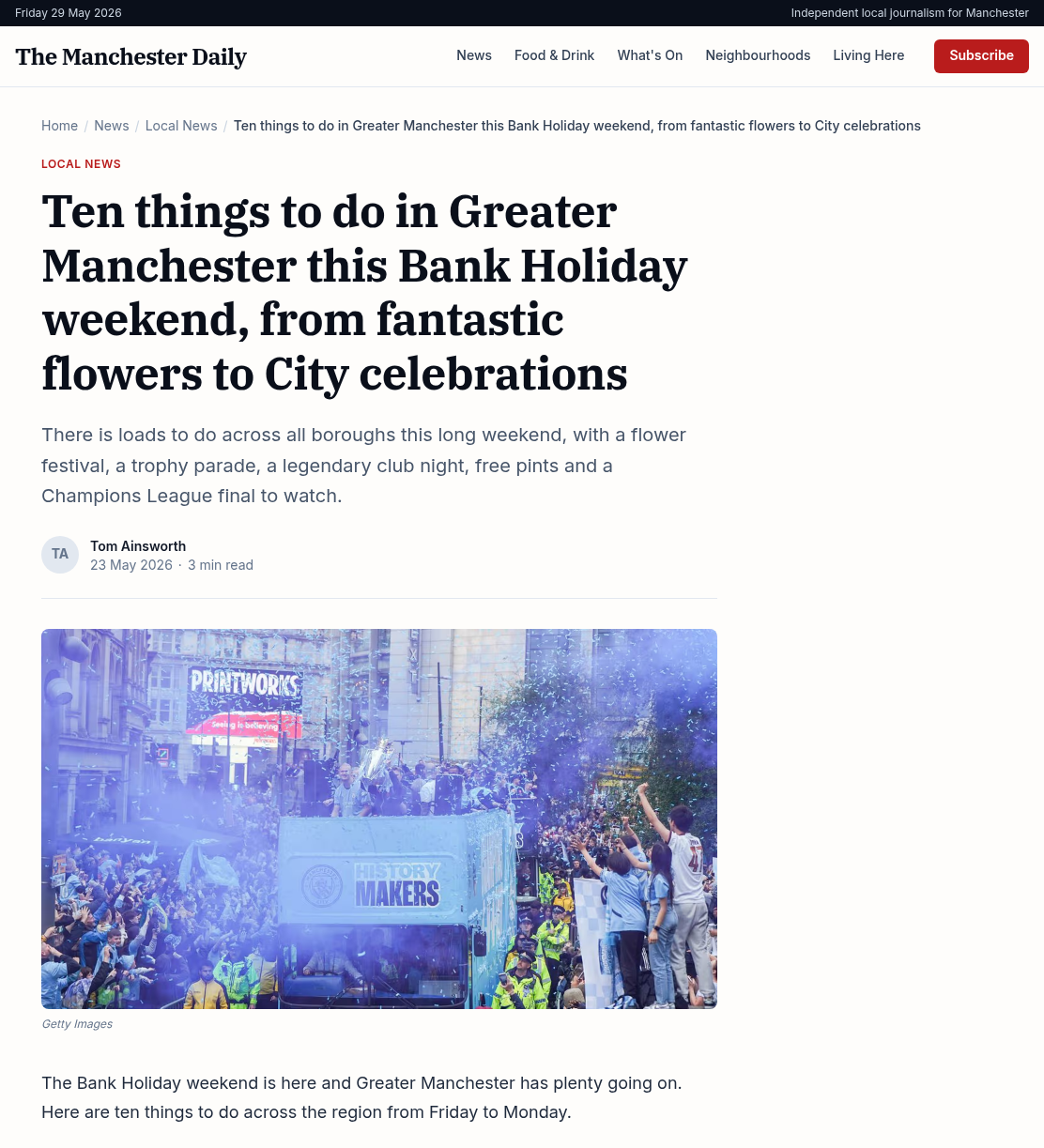 Friday 29 May 2026

Independent local journalism for Manchester

The Manchester Daily

News Food & Drink What's On Neighbourhoods Living Here Subscribe

Home / News / Local News / Ten things to do in Greater Manchester this Bank Holiday weekend, from fantastic flowers to City celebrations

LOCAL NEWS

Ten things to do in Greater Manchester this Bank Holiday weekend, from fantastic flowers to City celebrations

There is loads to do across all boroughs this long weekend, with a flower festival, a trophy parade, a legendary club night, free pints and a Champions League final to watch.

TA

Tom Ainsworth

23 May 2026 · 3 min read

PRINTWORKS

Seeing is believing

HISTORY MAKERS

Getty Images

The Bank Holiday weekend is here and Greater Manchester has plenty going on. Here are ten things to do across the region from Friday to Monday.